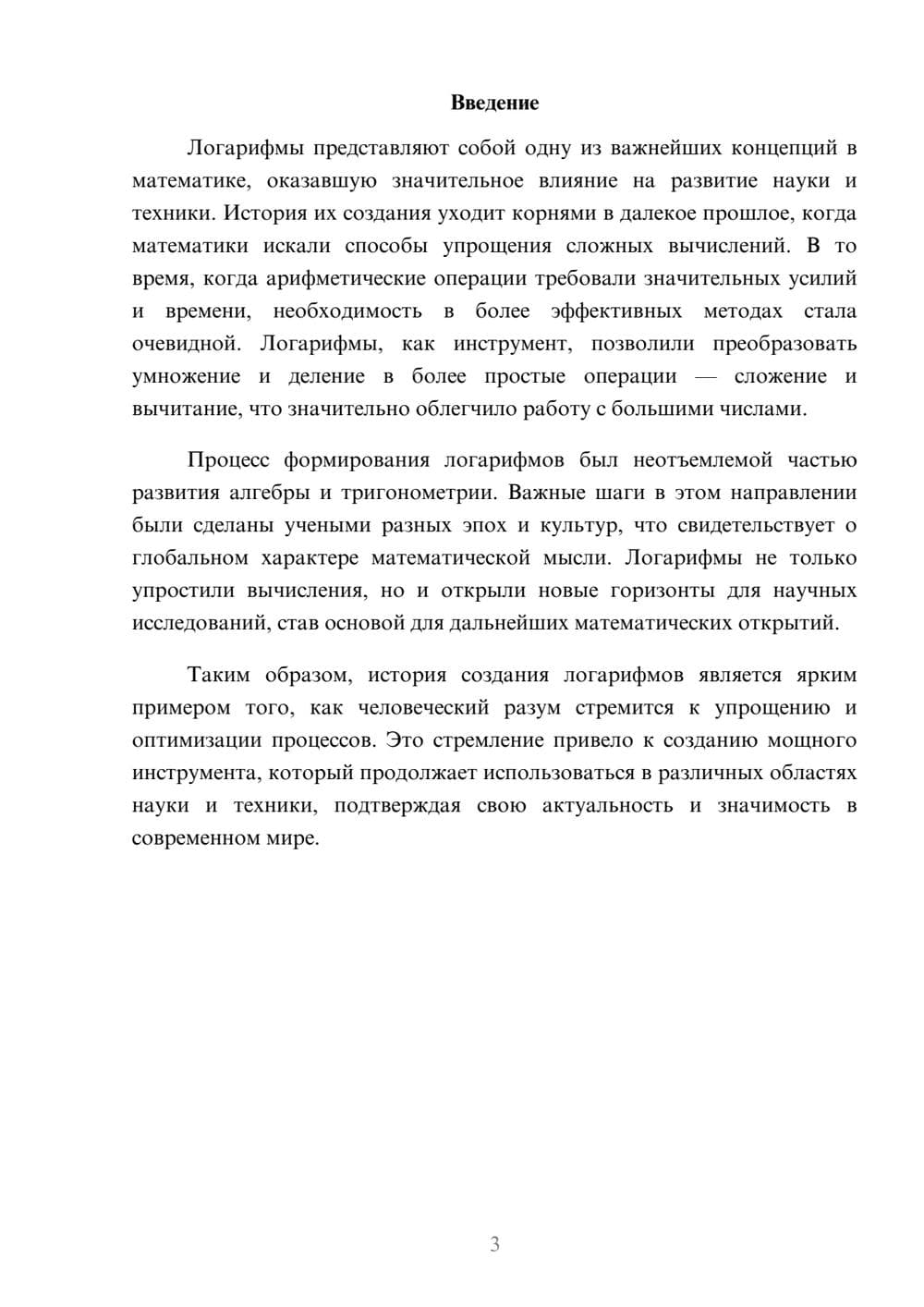 Введение

Логарифмы представляют собой одну из важнейших концепций в математике, оказавшую значительное влияние на развитие науки и техники. История их создания уходит корнями в далекое прошлое, когда математики искали способы упрощения сложных вычислений. В то время, когда арифметические операции требовали значительных усилий и времени, необходимость в более эффективных методах стала очевидной. Логарифмы, как инструмент, позволили преобразовать умножение и деление в более простые операции — сложение и вычитание, что значительно облегчило работу с большими числами.

Процесс формирования логарифмов был неотъемлемой частью развития алгебры и тригонометрии. Важные шаги в этом направлении были сделаны учеными разных эпох и культур, что свидетельствует о глобальном характере математической мысли. Логарифмы не только упростили вычисления, но и открыли новые горизонты для научных исследований, став основой для дальнейших математических открытий.

Таким образом, история создания логарифмов является ярким примером того, как человеческий разум стремится к упрощению и оптимизации процессов. Это стремление привело к созданию мощного инструмента, который продолжает использоваться в различных областях науки и техники, подтверждая свою актуальность и значимость в современном мире.

3